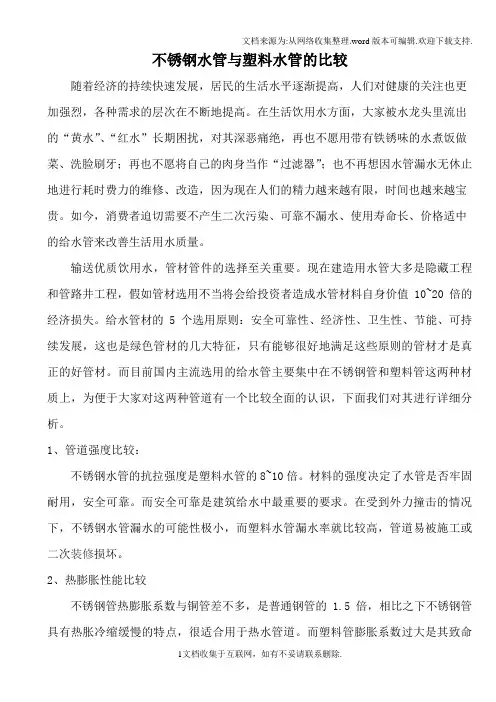 文档来源为:从网络收集整理.word版本可编辑.欢迎下载支持.

不锈钢水管与塑料水管的比较

随着经济的持续快速发展，居民的生活水平逐渐提高，人们对健康的关注也更加强烈，各种需求的层次在不断地提高。在生活饮用水方面，大家被水龙头里流出的“黄水”、“红水”长期困扰，对其深恶痛绝，再也不愿用带有铁锈味的水煮饭做菜、洗脸刷牙；再也不愿将自己的肉身当作“过滤器”；也不再想因水管漏水无休止地进行耗时费力的维修、改造，因为现在人们的精力越来越有限，时间也越来越宝贵。如今，消费者迫切需要不产生二次污染、可靠不漏水、使用寿命长、价格适中的给水管来改善生活用水质量。

输送优质饮用水，管材管件的选择至关重要。现在建造用水管大多是隐藏工程和管路井工程，假如管材选用不当将会给投资者造成水管材料自身价值 10~20 倍的经济损失。给水管材的 5 个选用原则：安全可靠性、经济性、卫生性、节能、可持续发展，这也是绿色管材的几大特征，只有能够很好地满足这些原则的管材才是真正的好管材。而目前国内主流选用的给水管主要集中在不锈钢管和塑料管这两种材质上，为便于大家对这两种管道有一个比较全面的认识，下面我们对其进行详细分析。

1、管道强度比较：

不锈钢水管的抗拉强度是塑料水管的 8~10 倍。材料的强度决定了水管是否牢固耐用，安全可靠。而安全可靠是建筑给水中最重要的要求。在受到外力撞击的情况下，不锈钢水管漏水的可能性极小，而塑料水管漏水率就比较高，管道易被施工或二次装修损坏。

2、热膨胀性能比较

不锈钢管热膨胀系数与铜管差不多，是普通钢管的 1.5 倍，相比之下不锈钢管具有热胀冷缩缓慢的特点，很适合用于热水管道。而塑料管膨胀系数过大是其致命

1文档收集于互联网，如有不妥请联系删除.